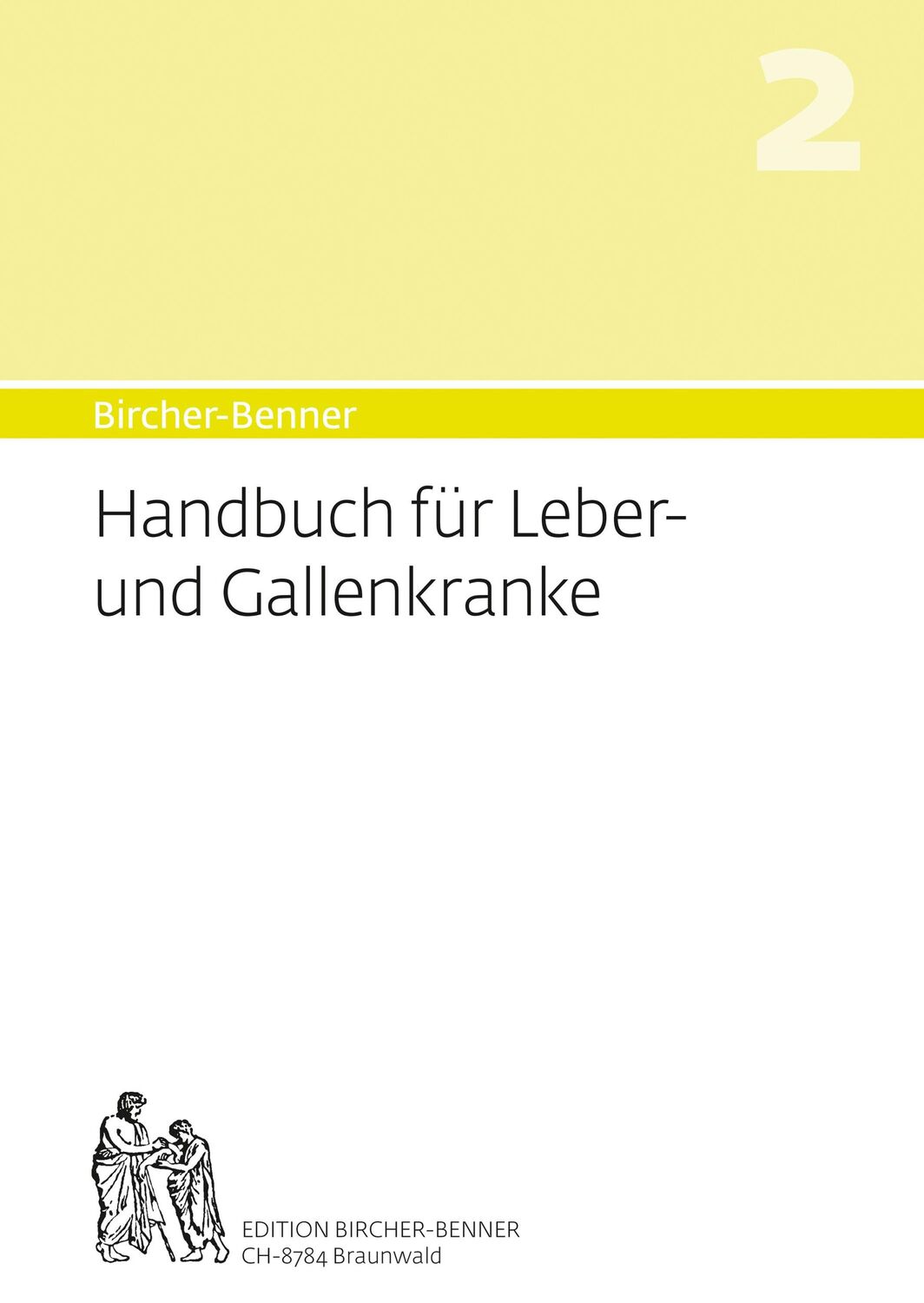 2

Bircher-Benner

Handbuch für Leber- und Gallenkranke

EDITION BIRCHER-BENNER
CH-8784 Braunwald